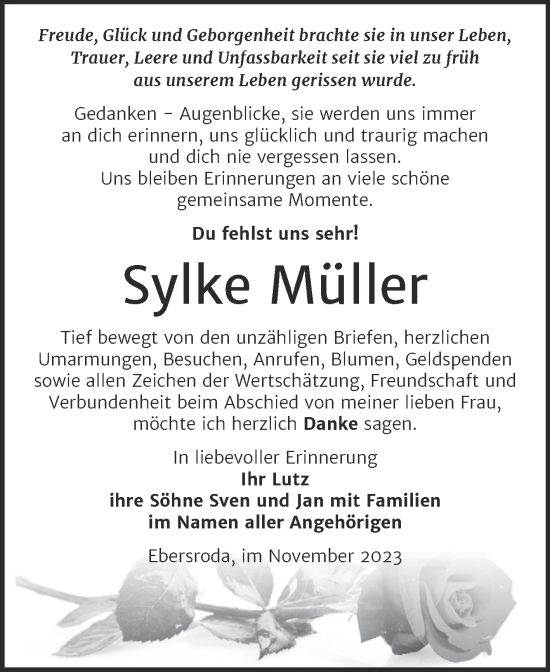 Freude, Glück und Geborgenheit brachte sie in unser Leben,
Trauer, Leere und Unfassbarkeit seit sie viel zu früh
aus unserem Leben gerissen wurde.

Gedanken – Augenblicke, sie werden uns immer
an dich erinnern, uns glücklich und traurig machen
und dich nie vergessen lassen.
Uns bleiben Erinnerungen an viele schöne
gemeinsame Momente.

Du fehlst uns sehr!

Sylke Müller

Tief bewegt von den unzähligen Briefen, herzlichen Umarmungen, Besuchen, Anrufen, Blumen, Geldspenden sowie allen Zeichen der Wertschätzung, Freundschaft und Verbundenheit beim Abschied von meiner lieben Frau, möchte ich herzlich Danke sagen.

In liebevoller Erinnerung
Ihr Lutz
ihre Söhne Sven und Jan mit Familien
im Namen aller Angehörigen

Ebersroda, im November 2023